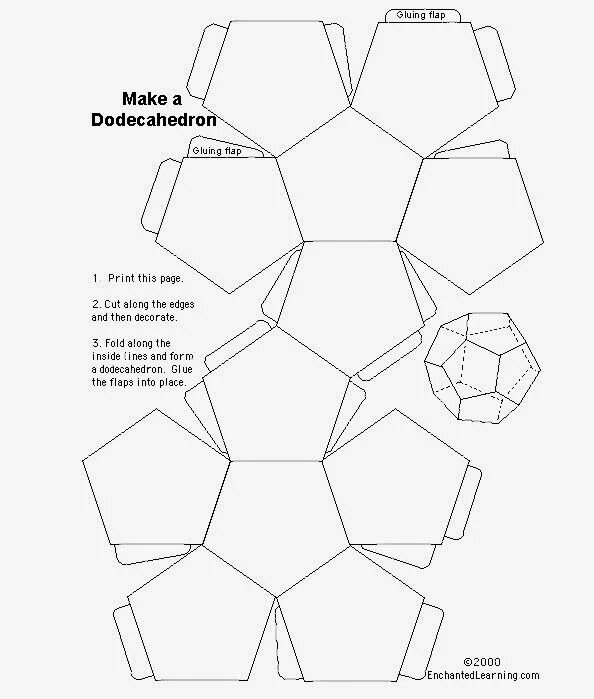 Gluing flap

Make a Dodecahedron

Gluing flap

1. Print this page.

2. Cut along the edges and then decorate.

3. Fold along the inside lines and form a dodecahedron. Glue the flaps into place.

©2000
EnchantedLearning.com